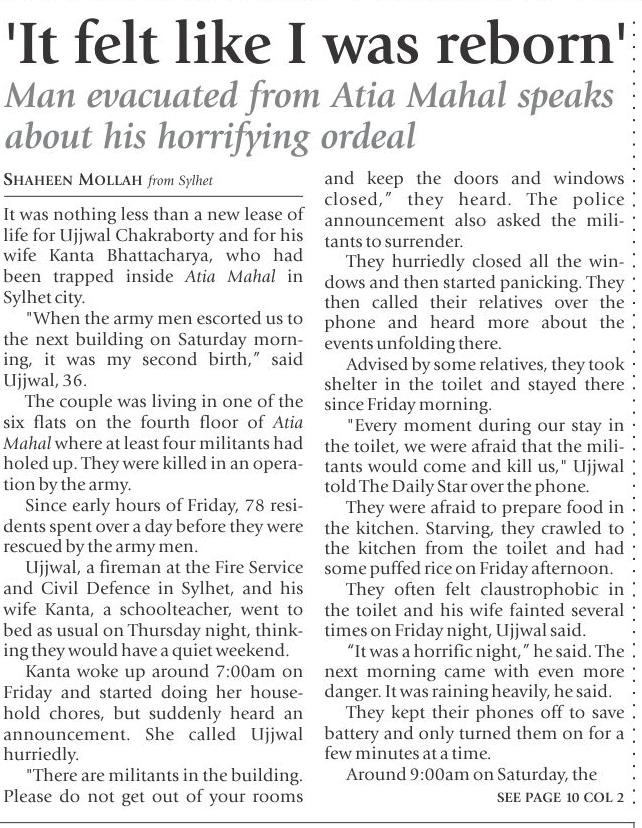 'It felt like I was reborn'

Man evacuated from Atia Mahal speaks about his horrifying ordeal

SHAHEEN MOLLAH from Sylhet

It was nothing less than a new lease of life for Ujjwal Chakraborty and for his wife Kanta Bhattacharya, who had been trapped inside Atia Mahal in Sylhet city.

"When the army men escorted us to the next building on Saturday morning, it was my second birth," said Ujjwal, 36.

The couple was living in one of the six flats on the fourth floor of Atia Mahal where at least four militants had holed up. They were killed in an operation by the army.

Since early hours of Friday, 78 residents spent over a day before they were rescued by the army men.

Ujjwal, a fireman at the Fire Service and Civil Defence in Sylhet, and his wife Kanta, a schoolteacher, went to bed as usual on Thursday night, thinking they would have a quiet weekend.

Kanta woke up around 7:00am on Friday and started doing her household chores, but suddenly heard an announcement. She called Ujjwal hurriedly.

"There are militants in the building. Please do not get out of your rooms and keep the doors and windows closed," they heard. The police announcement also asked the militants to surrender.

They hurriedly closed all the windows and then started panicking. They then called their relatives over the phone and heard more about the events unfolding there.

Advised by some relatives, they took shelter in the toilet and stayed there since Friday morning.

"Every moment during our stay in the toilet, we were afraid that the militants would come and kill us," Ujjwal told The Daily Star over the phone.

They were afraid to prepare food in the kitchen. Starving, they crawled to the kitchen from the toilet and had some puffed rice on Friday afternoon.

They often felt claustrophobic in the toilet and his wife fainted several times on Friday night, Ujjwal said.

"It was a horrific night," he said. The next morning came with even more danger. It was raining heavily, he said.

They kept their phones off to save battery and only turned them on for a few minutes at a time.

Around 9:00am on Saturday, the

SEE PAGE 10 COL 2